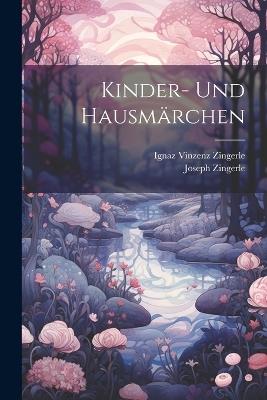 Kinder- Und Hausmärchen

Ignaz Vinzenz Zingerle
Joseph Zingerle